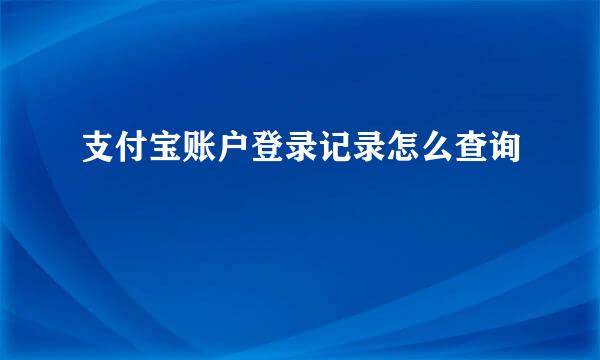 支付宝账户登录记录怎么查询